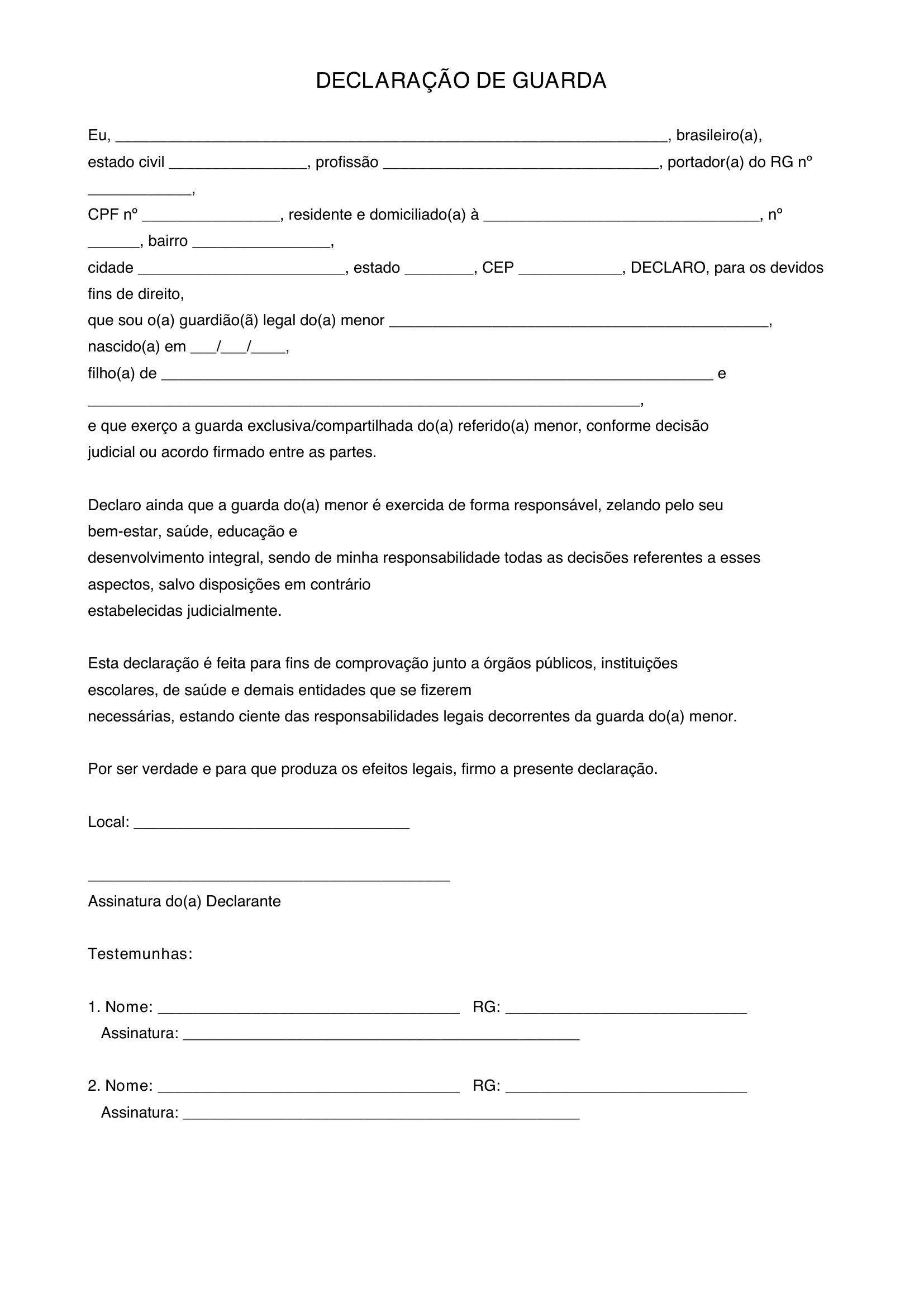 DECLARAÇÃO DE GUARDA

Eu, ____, brasileiro(a), estado civil ____, profissão ____, portador(a) do RG nº ____, CPF nº ____, residente e domiciliado(a) à ____, nº ____, bairro ____, cidade ____, estado ____, CEP ____, DECLARO, para os devidos fins de direito, que sou o(a) guardião(ã) legal do(a) menor ____, nascido(a) em ____/____/____, filho(a) de ____ e ____, e que exerço a guarda exclusiva/compartilhada do(a) referido(a) menor, conforme decisão judicial ou acordo firmado entre as partes.

Declaro ainda que a guarda do(a) menor é exercida de forma responsável, zelando pelo seu bem-estar, saúde, educação e desenvolvimento integral, sendo de minha responsabilidade todas as decisões referentes a esses aspectos, salvo disposições em contrário estabelecidas judicialmente.

Esta declaração é feita para fins de comprovação junto a órgãos públicos, instituições escolares, de saúde e demais entidades que se fizerem necessárias, estando ciente das responsabilidades legais decorrentes da guarda do(a) menor.

Por ser verdade e para que produza os efeitos legais, firmo a presente declaração.

Local: ____

____
Assinatura do(a) Declarante

Testemunhas:

1. Nome: ____ RG: ____
Assinatura: ____

2. Nome: ____ RG: ____
Assinatura: ____